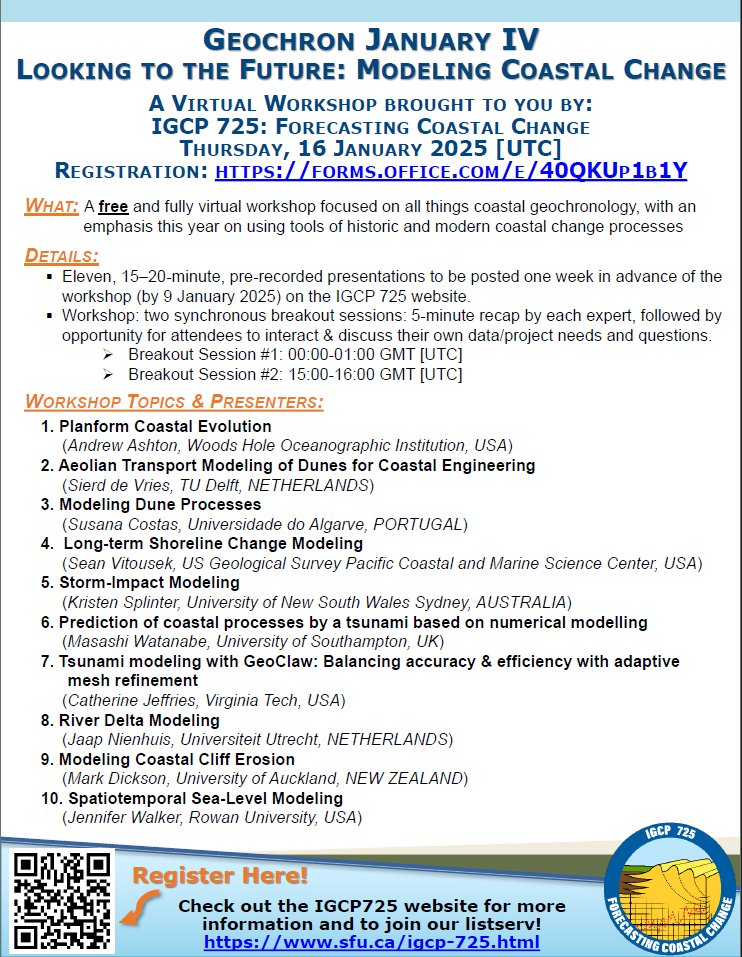 GEOCHRON JANUARY IV
LOOKING TO THE FUTURE: MODELING COASTAL CHANGE

A VIRTUAL WORKSHOP BROUGHT TO YOU BY:
IGCP 725: FORECASTING COASTAL CHANGE
THURSDAY, 16 JANUARY 2025 [UTC]
REGISTRATION: HTTPS://FORMS.OFFICE.COM/E/40QKUP1B1Y

WHAT: A free and fully virtual workshop focused on all things coastal geochronology, with an emphasis this year on using tools of historic and modern coastal change processes

DETAILS:
▪ Eleven, 15–20-minute, pre-recorded presentations to be posted one week in advance of the workshop (by 9 January 2025) on the IGCP 725 website.
▪ Workshop: two synchronous breakout sessions: 5-minute recap by each expert, followed by opportunity for attendees to interact & discuss their own data/project needs and questions.
➢ Breakout Session #1: 00:00-01:00 GMT [UTC]
➢ Breakout Session #2: 15:00-16:00 GMT [UTC]

WORKSHOP TOPICS & PRESENTERS:
1. Planform Coastal Evolution
(Andrew Ashton, Woods Hole Oceanographic Institution, USA)
2. Aeolian Transport Modeling of Dunes for Coastal Engineering
(Sierd de Vries, TU Delft, NETHERLANDS)
3. Modeling Dune Processes
(Susana Costas, Universidade do Algarve, PORTUGAL)
4. Long-term Shoreline Change Modeling
(Sean Vitousek, US Geological Survey Pacific Coastal and Marine Science Center, USA)
5. Storm-Impact Modeling
(Kristen Splinter, University of New South Wales Sydney, AUSTRALIA)
6. Prediction of coastal processes by a tsunami based on numerical modelling
(Masashi Watanabe, University of Southampton, UK)
7. Tsunami modeling with GeoClaw: Balancing accuracy & efficiency with adaptive mesh refinement
(Catherine Jeffries, Virginia Tech, USA)
8. River Delta Modeling
(Jaap Nienhuis, Universiteit Utrecht, NETHERLANDS)
9. Modeling Coastal Cliff Erosion
(Mark Dickson, University of Auckland, NEW ZEALAND)
10. Spatiotemporal Sea-Level Modeling
(Jennifer Walker, Rowan University, USA)

Register Here!
Check out the IGCP725 website for more information and to join our listserv!
https://www.sfu.ca/igcp-725.html

IGCP 725
FORECASTING COASTAL CHANGE